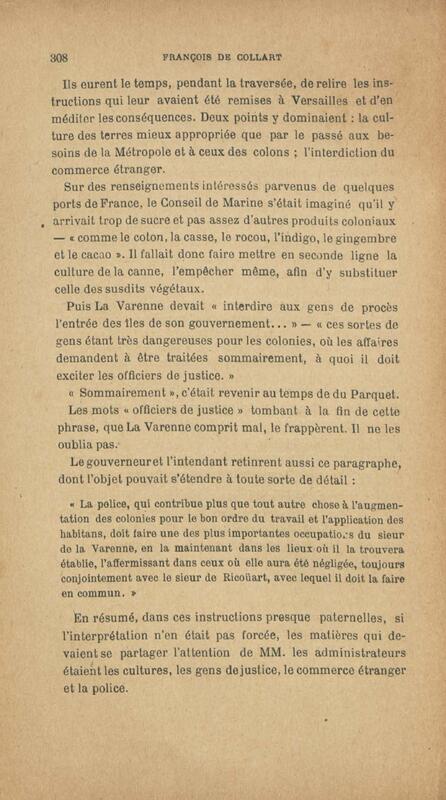 308 FRANÇOIS DE COLLART

Ils eurent le temps, pendant la traversée, de relire les instructions qui leur avaient été remises à Versailles et d'en méditer les conséquences. Deux points y dominaient : la culture des terres mieux appropriée que par le passé aux besoins de la Métropole et à ceux des colons ; l'interdiction du commerce étranger.

Sur des renseignements intéressés parvenus de quelques ports de France, le Conseil de Marine s'était imaginé qu'il y arrivait trop de sucre et pas assez d'autres produits coloniaux — « comme le coton, la casse, le rocou, l'indigo, le gingembre et le cacao ». Il fallait donc faire mettre en seconde ligne la culture de la canne, l'empêcher même, afin d'y substituer celle des susdits végétaux.

Puis La Varenne devait « interdire aux gens de procès l'entrée des îles de son gouvernement... » — « ces sortes de gens étant très dangereuses pour les colonies, où les affaires demandent à être traitées sommairement, à quoi il doit exciter les officiers de justice. »

« Sommairement », c'était revenir au temps de du Parquet.

Les mots « officiers de justice » tombant à la fin de cette phrase, que La Varenne comprit mal, le frappèrent. Il ne les oublia pas.

Le gouverneur et l'intendant retinrent aussi ce paragraphe, dont l'objet pouvait s'étendre à toute sorte de détail :

« La police, qui contribue plus que tout autre chose à l'augmentation des colonies pour le bon ordre du travail et l'application des habitans, doit faire une des plus importantes occupations du sieur de la Varenne, en la maintenant dans les lieux où il la trouvera établie, l'affermissant dans ceux où elle aura été négligée, toujours conjointement avec le sieur de Ricoüart, avec lequel il doit la faire en commun. »

En résumé, dans ces instructions presque paternelles, si l'interprétation n'en était pas forcée, les matières qui devaient se partager l'attention de MM. les administrateurs étaient les cultures, les gens de justice, le commerce étranger et la police.